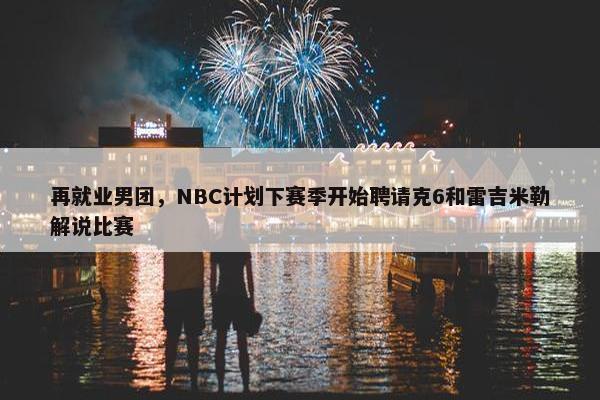 再就业男团，NBC计划下赛季开始聘请克6和雷吉米勒解说比赛